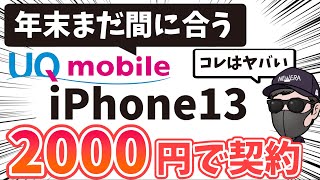 年末まだ間に合う

UQ mobile

コレはヤバい

NEW ERA

iPhone13

2000円で契約